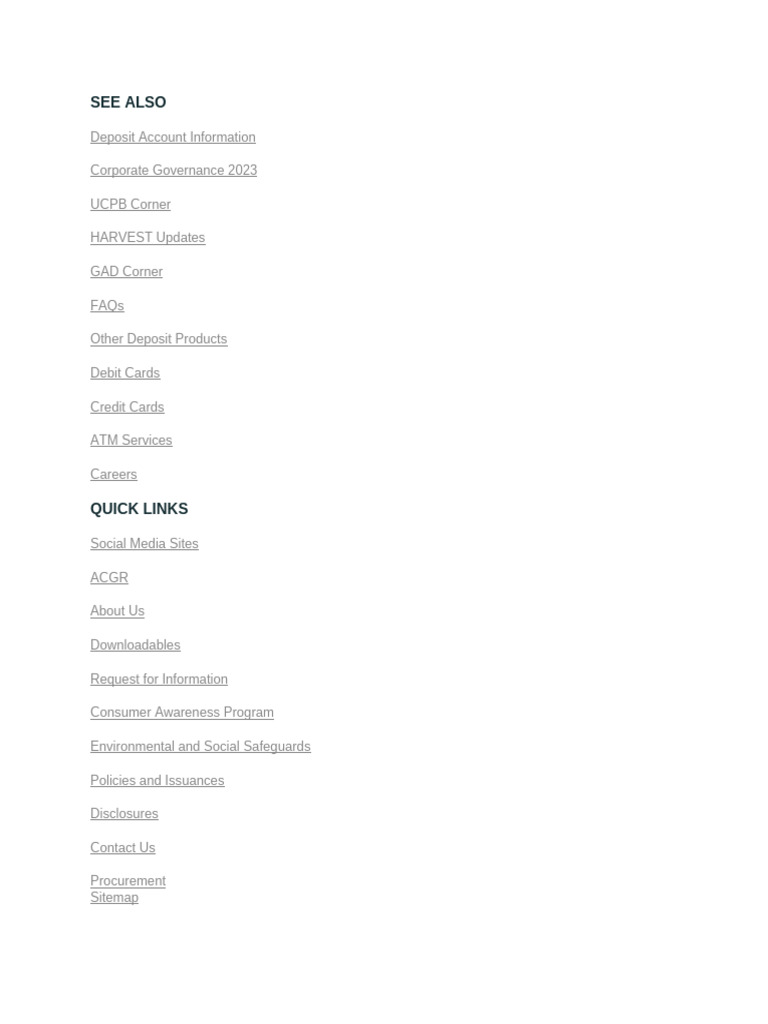 SEE ALSO

Deposit Account Information

Corporate Governance 2023

UCPB Corner

HARVEST Updates

GAD Corner

FAQs

Other Deposit Products

Debit Cards

Credit Cards

ATM Services

Careers

QUICK LINKS

Social Media Sites

ACGR

About Us

Downloadables

Request for Information

Consumer Awareness Program

Environmental and Social Safeguards

Policies and Issuances

Disclosures

Contact Us

Procurement
Sitemap